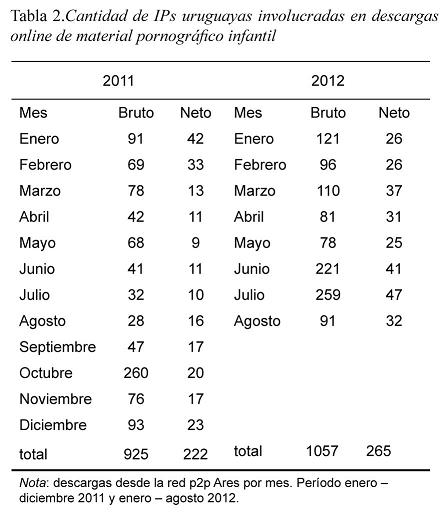 Tabla 2.Cantidad de IPs uruguayas involucradas en descargas online de material pornográfico infantil

| 2011 | | | 2012 | | |
|---|---|---|---|---|---|
| Mes | Bruto | Neto | Mes | Bruto | Neto |
| Enero | 91 | 42 | Enero | 121 | 26 |
| Febrero | 69 | 33 | Febrero | 96 | 26 |
| Marzo | 78 | 13 | Marzo | 110 | 37 |
| Abril | 42 | 11 | Abril | 81 | 31 |
| Mayo | 68 | 9 | Mayo | 78 | 25 |
| Junio | 41 | 11 | Junio | 221 | 41 |
| Julio | 32 | 10 | Julio | 259 | 47 |
| Agosto | 28 | 16 | Agosto | 91 | 32 |
| Septiembre | 47 | 17 | | | |
| Octubre | 260 | 20 | | | |
| Noviembre | 76 | 17 | | | |
| Diciembre | 93 | 23 | | | |
| total | 925 | 222 | total | 1057 | 265 |

Nota: descargas desde la red p2p Ares por mes. Período enero – diciembre 2011 y enero – agosto 2012.